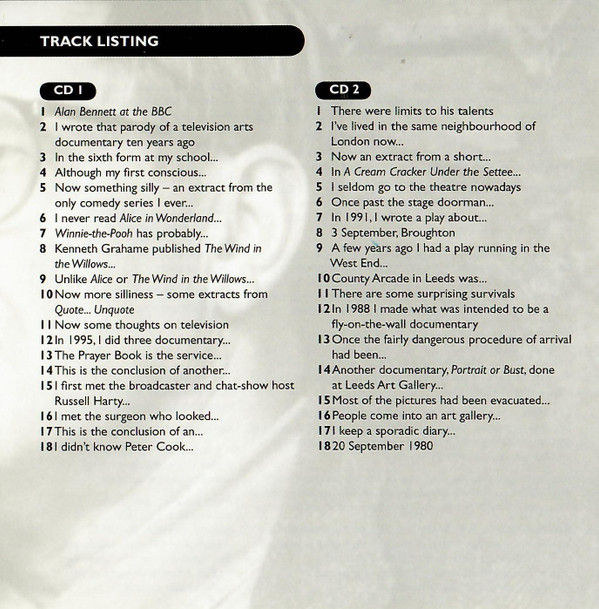 TRACK LISTING

CD 1

1 Alan Bennett at the BBC
2 I wrote that parody of a television arts documentary ten years ago
3 In the sixth form at my school...
4 Although my first conscious...
5 Now something silly – an extract from the only comedy series I ever...
6 I never read Alice in Wonderland...
7 Winnie-the-Pooh has probably...
8 Kenneth Grahame published The Wind in the Willows...
9 Unlike Alice or The Wind in the Willows...
10 Now more silliness – some extracts from Quote... Unquote
11 Now some thoughts on television
12 In 1995, I did three documentary...
13 The Prayer Book is the service...
14 This is the conclusion of another...
15 I first met the broadcaster and chat-show host Russell Harty...
16 I met the surgeon who looked...
17 This is the conclusion of an...
18 I didn't know Peter Cook...

CD 2

1 There were limits to his talents
2 I've lived in the same neighbourhood of London now...
3 Now an extract from a short...
4 In A Cream Cracker Under the Settee...
5 I seldom go to the theatre nowadays
6 Once past the stage doorman...
7 In 1991, I wrote a play about...
8 3 September, Broughton
9 A few years ago I had a play running in the West End...
10 County Arcade in Leeds was...
11 There are some surprising survivals
12 In 1988 I made what was intended to be a fly-on-the-wall documentary
13 Once the fairly dangerous procedure of arrival had been...
14 Another documentary, Portrait or Bust, done at Leeds Art Gallery...
15 Most of the pictures had been evacuated...
16 People come into an art gallery...
17 I keep a sporadic diary...
18 20 September 1980